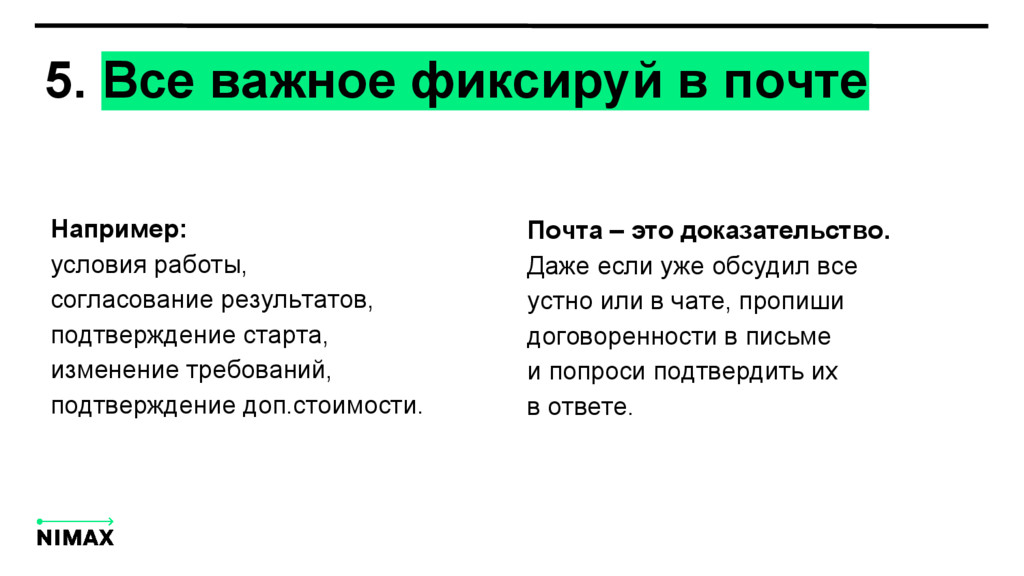 5. Все важное фиксируй в почте

Например:
условия работы,
согласование результатов,
подтверждение старта,
изменение требований,
подтверждение доп.стоимости.

Почта – это доказательство.
Даже если уже обсудил все устно или в чате, пропиши договоренности в письме и попроси подтвердить их в ответе.

NIMAX